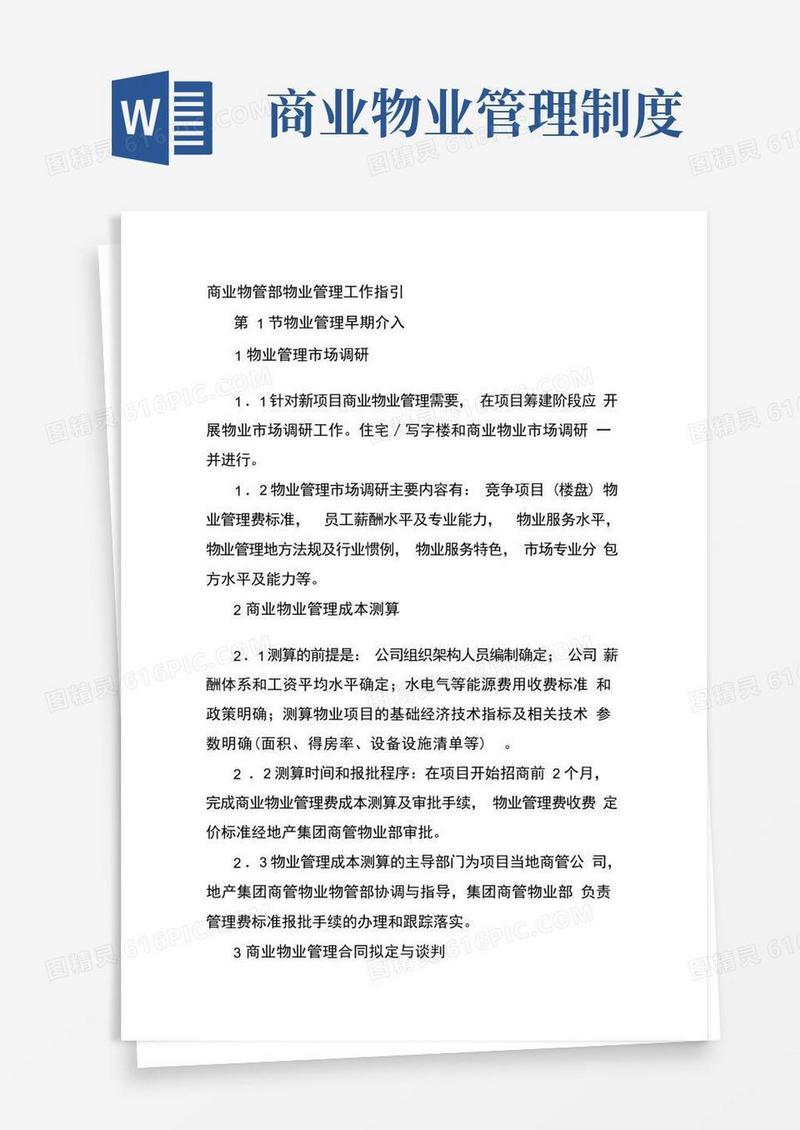 W

商业物业管理制度

图精灵 616PIC.COM

商业物管部物业管理工作指引

第 1 节物业管理早期介入

1 物业管理市场调研

1．1 针对新项目商业物业管理需要， 在项目筹建阶段应 开展物业市场调研工作。住宅 / 写字楼和商业物业市场调研 一并进行。

1．2 物业管理市场调研主要内容有： 竞争项目（楼盘）物业管理费标准， 员工薪酬水平及专业能力， 物业服务水平，物业管理地方法规及行业惯例， 物业服务特色， 市场专业分 包方水平及能力等。

2 商业物业管理成本测算

2．1 测算的前提是： 公司组织架构人员编制确定； 公司 薪酬体系和工资平均水平确定；水电气等能源费用收费标准 和政策明确；测算物业项目的基础经济技术指标及相关技术 参数明确（面积、得房率、设备设施清单等） 。

2．2 测算时间和报批程序：在项目开始招商前 2 个月，完成商业物业管理费成本测算及审批手续， 物业管理费收费 定价标准经地产集团商管物业部审批。

2．3 物业管理成本测算的主导部门为项目当地商管公 司，地产集团商管物业物管部协调与指导，集团商管物业部 负责管理费标准报批手续的办理和跟踪落实。

3 商业物业管理合同拟定与谈判